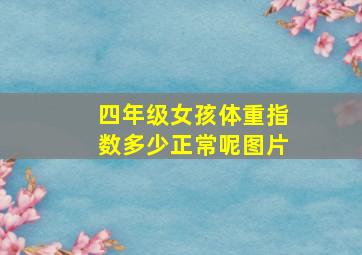 四年级女孩体重指数多少正常呢图片